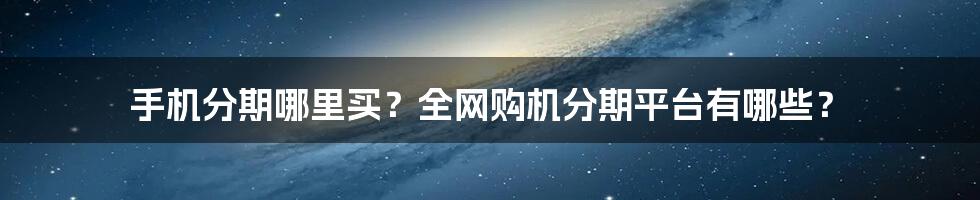 手机分期哪里买？全网购机分期平台有哪些？